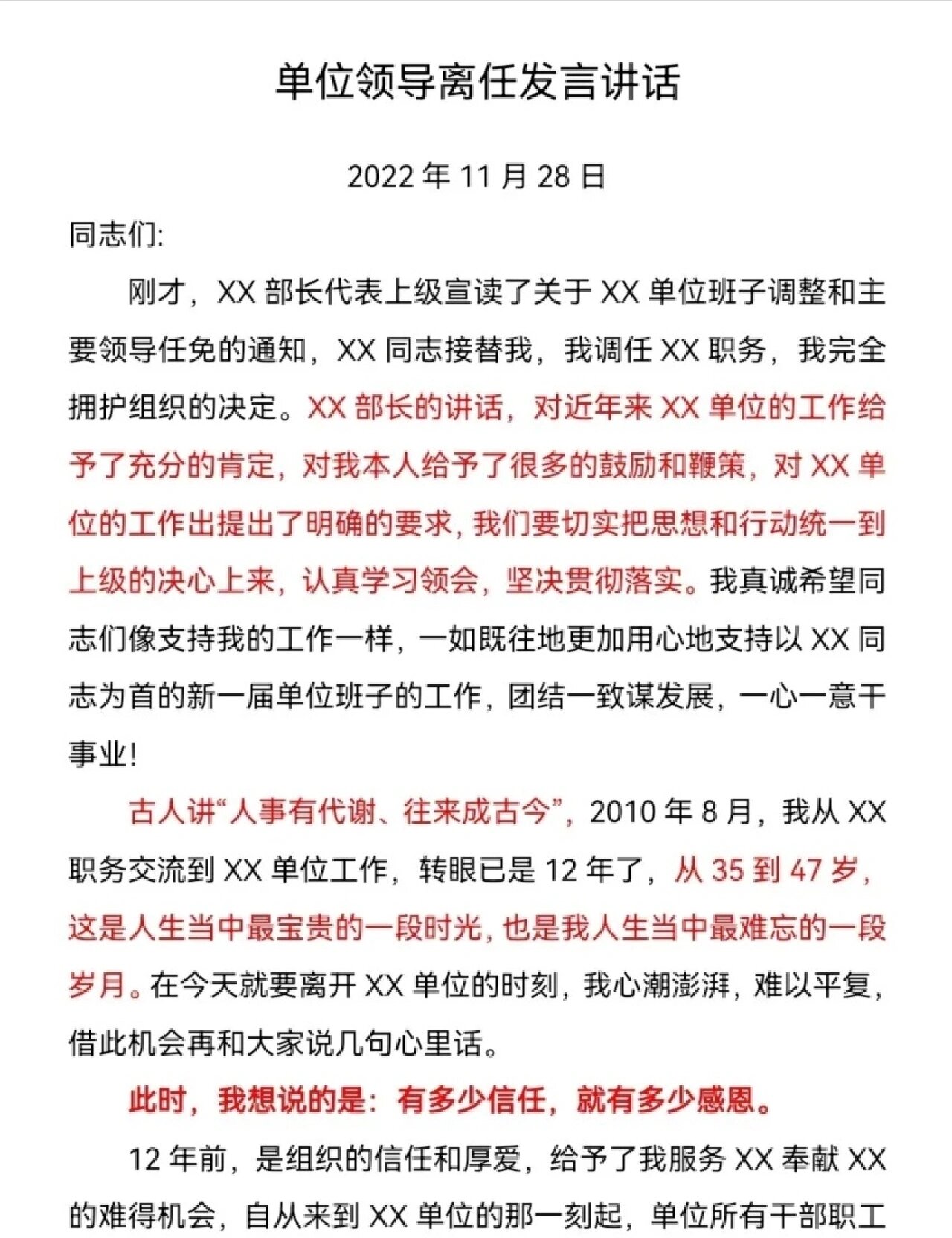 单位领导离任发言讲话

2022 年 11 月 28 日

同志们:

刚才，XX 部长代表上级宣读了关于 XX 单位班子调整和主要领导任免的通知，XX 同志接替我，我调任 XX 职务，我完全拥护组织的决定。XX 部长的讲话，对近年来 XX 单位的工作给予了充分的肯定，对我本人给予了很多的鼓励和鞭策，对 XX 单位的工作出提出了明确的要求，我们要切实把思想和行动统一到上级的决心上来，认真学习领会，坚决贯彻落实。我真诚希望同志们像支持我的工作一样，一如既往地更加用心地支持以 XX 同志为首的新一届单位班子的工作，团结一致谋发展，一心一意干事业!

古人讲“人事有代谢、往来成古今”，2010 年 8 月，我从 XX 职务交流到 XX 单位工作，转眼已是 12 年了，从 35 到 47 岁，这是人生当中最宝贵的一段时光，也是我人生当中最难忘的一段岁月。在今天就要离开 XX 单位的时刻，我心潮澎湃，难以平复，借此机会再和大家说几句心里话。

此时，我想说的是：有多少信任，就有多少感恩。

12 年前，是组织的信任和厚爱，给予了我服务 XX 奉献 XX 的难得机会，自从来到 XX 单位的那一刻起，单位所有干部职工